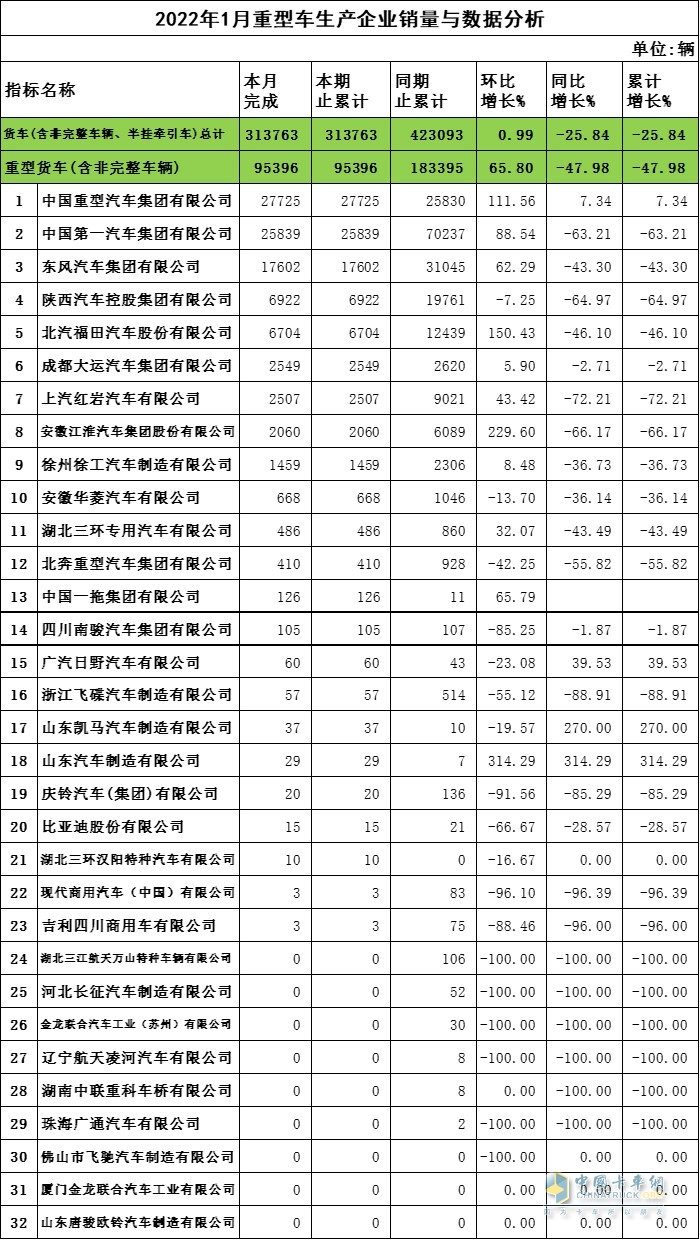 2022年1月重型车生产企业销量与数据分析

单位：辆

| 指标名称 | | 本月完成 | 本期止累计 | 同期止累计 | 环比增长% | 同比增长% | 累计增长% |
|---|---|---|---|---|---|---|---|
| 货车（含非完整车辆、半挂牵引车）总计 | | 313763 | 313763 | 423093 | 0.99 | -25.84 | -25.84 |
| 重型货车（含非完整车辆） | | 95396 | 95396 | 183395 | 65.80 | -47.98 | -47.98 |
| 1 | 中国重型汽车集团有限公司 | 27725 | 27725 | 25830 | 111.56 | 7.34 | 7.34 |
| 2 | 中国第一汽车集团有限公司 | 25839 | 25839 | 70237 | 88.54 | -63.21 | -63.21 |
| 3 | 东风汽车集团有限公司 | 17602 | 17602 | 31045 | 62.29 | -43.30 | -43.30 |
| 4 | 陕西汽车控股集团有限公司 | 6922 | 6922 | 19761 | -7.25 | -64.97 | -64.97 |
| 5 | 北汽福田汽车股份有限公司 | 6704 | 6704 | 12439 | 150.43 | -46.10 | -46.10 |
| 6 | 成都大运汽车集团有限公司 | 2549 | 2549 | 2620 | 5.90 | -2.71 | -2.71 |
| 7 | 上汽红岩汽车有限公司 | 2507 | 2507 | 9021 | 43.42 | -72.21 | -72.21 |
| 8 | 安徽江淮汽车集团股份有限公司 | 2060 | 2060 | 6089 | 229.60 | -66.17 | -66.17 |
| 9 | 徐州徐工汽车制造有限公司 | 1459 | 1459 | 2306 | 8.48 | -36.73 | -36.73 |
| 10 | 安徽华菱汽车有限公司 | 668 | 668 | 1046 | -13.70 | -36.14 | -36.14 |
| 11 | 湖北三环专用汽车有限公司 | 486 | 486 | 860 | 32.07 | -43.49 | -43.49 |
| 12 | 北奔重型汽车集团有限公司 | 410 | 410 | 928 | -42.25 | -55.82 | -55.82 |
| 13 | 中国一拖集团有限公司 | 126 | 126 | 11 | 65.79 | | |
| 14 | 四川南骏汽车集团有限公司 | 105 | 105 | 107 | -85.25 | -1.87 | -1.87 |
| 15 | 广汽日野汽车有限公司 | 60 | 60 | 43 | -23.08 | 39.53 | 39.53 |
| 16 | 浙江飞碟汽车制造有限公司 | 57 | 57 | 514 | -55.12 | -88.91 | -88.91 |
| 17 | 山东凯马汽车制造有限公司 | 37 | 37 | 10 | -19.57 | 270.00 | 270.00 |
| 18 | 山东汽车制造有限公司 | 29 | 29 | 7 | 314.29 | 314.29 | 314.29 |
| 19 | 庆铃汽车（集团）有限公司 | 20 | 20 | 136 | -91.56 | -85.29 | -85.29 |
| 20 | 比亚迪股份有限公司 | 15 | 15 | 21 | -66.67 | -28.57 | -28.57 |
| 21 | 湖北三环汉阳特种汽车有限公司 | 10 | 10 | 0 | -16.67 | 0.00 | 0.00 |
| 22 | 现代商用汽车（中国）有限公司 | 3 | 3 | 83 | -96.10 | -96.39 | -96.39 |
| 23 | 吉利四川商用车有限公司 | 3 | 3 | 75 | -88.46 | -96.00 | -96.00 |
| 24 | 湖北三江航天万山特种车辆有限公司 | 0 | 0 | 106 | -100.00 | -100.00 | -100.00 |
| 25 | 河北长征汽车制造有限公司 | 0 | 0 | 52 | -100.00 | -100.00 | -100.00 |
| 26 | 金龙联合汽车工业（苏州）有限公司 | 0 | 0 | 30 | -100.00 | -100.00 | -100.00 |
| 27 | 辽宁航天凌河汽车有限公司 | 0 | 0 | 8 | -100.00 | -100.00 | -100.00 |
| 28 | 湖南中联重科车桥有限公司 | 0 | 0 | 8 | 0.00 | -100.00 | -100.00 |
| 29 | 珠海广通汽车有限公司 | 0 | 0 | 2 | -100.00 | -100.00 | -100.00 |
| 30 | 佛山市飞驰汽车制造有限公司 | 0 | 0 | 0 | -100.00 | 0.00 | 0.00 |
| 31 | 厦门金龙联合汽车工业有限公司 | 0 | 0 | 0 | 0.00 | 0.00 | 0.00 |
| 32 | 山东唐骏欧铃汽车制造有限公司 | 0 | 0 | 0 | 0.00 | 0.00 | 0.00 |

中国卡车网